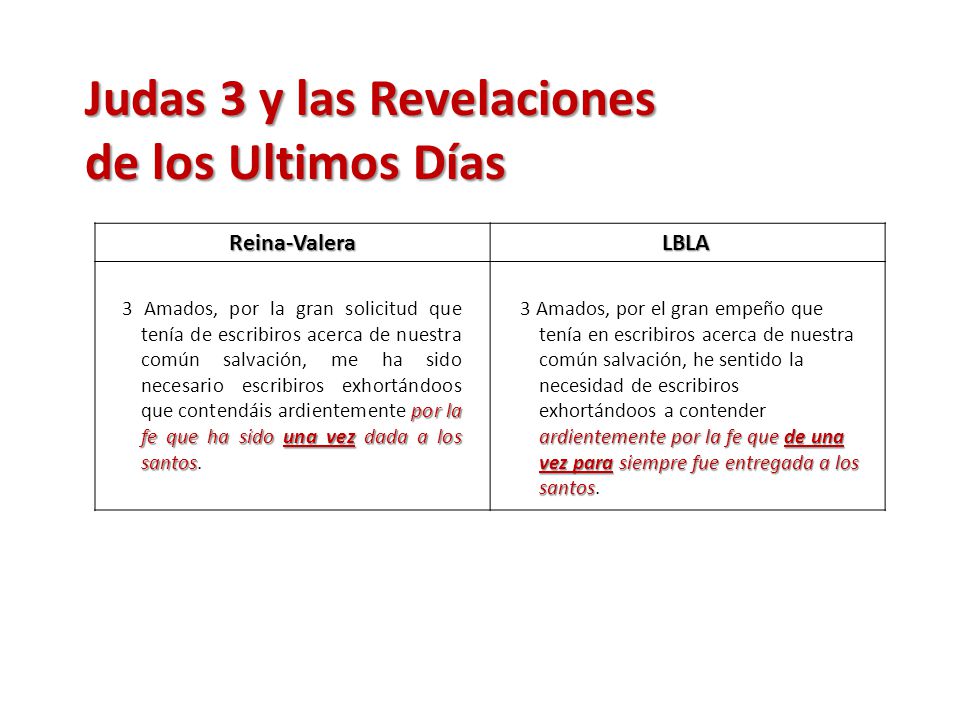 Judas 3 y las Revelaciones de los Ultimos Días

| Reina-Valera | LBLA |
|---|---|
| 3 Amados, por la gran solicitud que tenía de escribiros acerca de nuestra común salvación, me ha sido necesario escribiros exhortándoos que contendáis ardientemente por la fe que ha sido una vez dada a los santos. | 3 Amados, por el gran empeño que tenía en escribiros acerca de nuestra común salvación, he sentido la necesidad de escribiros exhortándoos a contender ardientemente por la fe que de una vez para siempre fue entregada a los santos. |